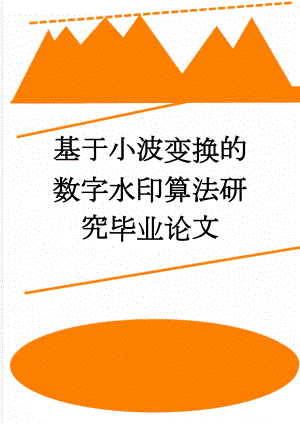 基于小波变换的数字水印算法研究毕业论文